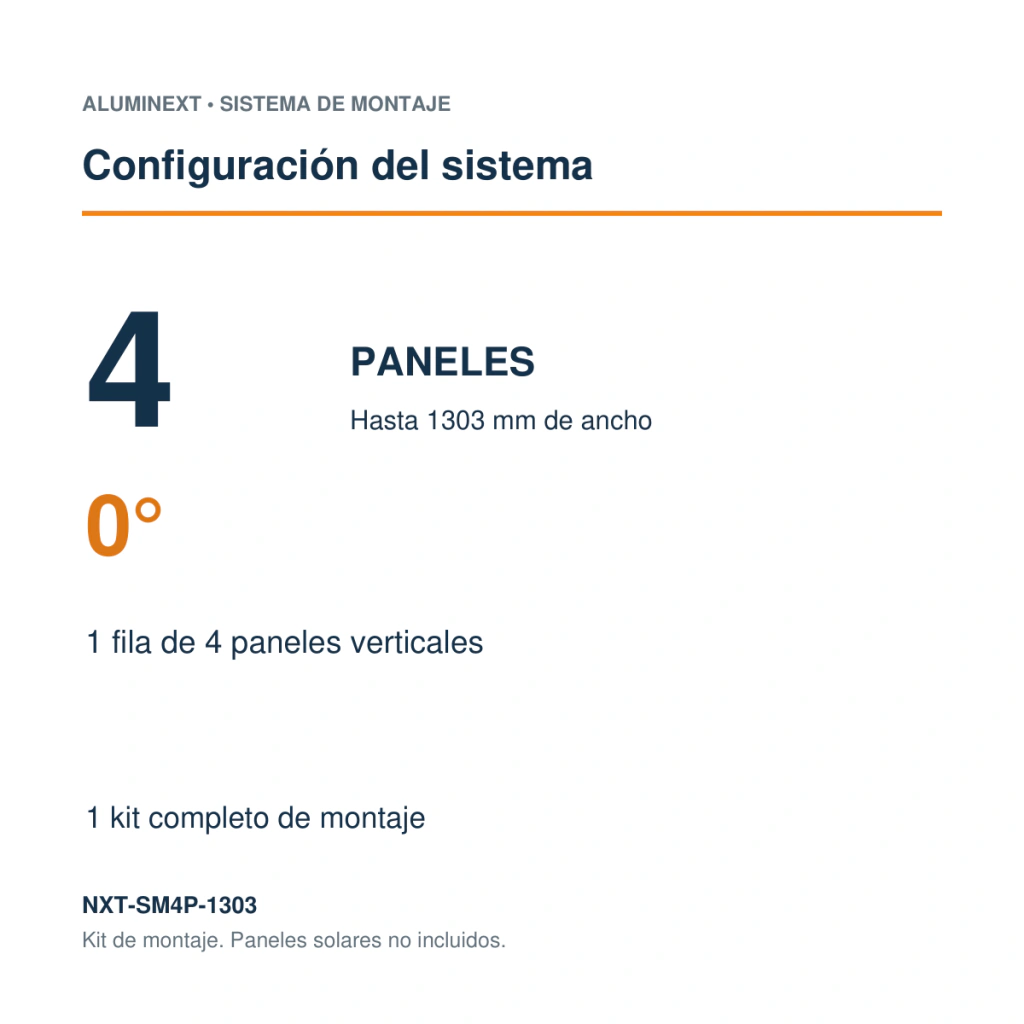 ALUMINEXT • SISTEMA DE MONTAJE

Configuración del sistema

4

PANELES

Hasta 1303 mm de ancho

0°

1 fila de 4 paneles verticales

1 kit completo de montaje

NXT-SM4P-1303

Kit de montaje. Paneles solares no incluidos.